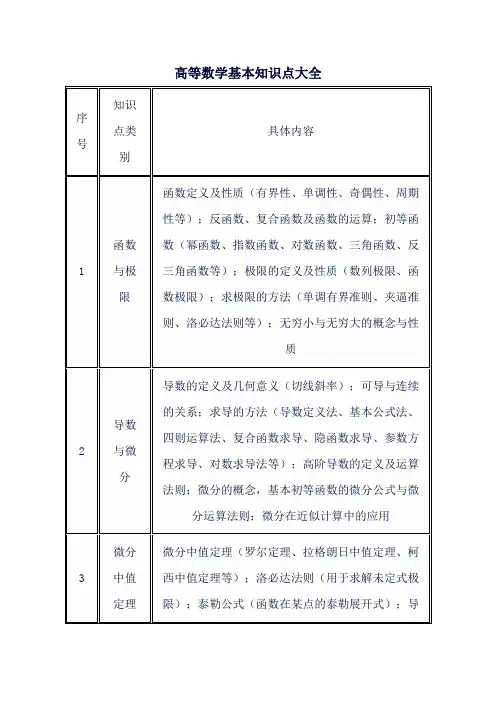 高等数学基本知识点大全

| 序号 | 知识点类别 | 具体内容 |
|---|---|---|
| 1 | 函数与极限 | 函数定义及性质（有界性、单调性、奇偶性、周期性等）；反函数、复合函数及函数的运算；初等函数（幂函数、指数函数、对数函数、三角函数、反三角函数等）；极限的定义及性质（数列极限、函数极限）；求极限的方法（单调有界准则、夹逼准则、洛必达法则等）；无穷小与无穷大的概念与性质 |
| 2 | 导数与微分 | 导数的定义及几何意义（切线斜率）；可导与连续的关系；求导的方法（导数定义法、基本公式法、四则运算法、复合函数求导、隐函数求导、参数方程求导、对数求导法等）；高阶导数的定义及运算法则；微分的概念，基本初等函数的微分公式与微分运算法则；微分在近似计算中的应用 |
| 3 | 微分中值定理 | 微分中值定理（罗尔定理、拉格朗日中值定理、柯西中值定理等）；洛必达法则（用于求解未定式极限）；泰勒公式（函数在某点的泰勒展开式）；导 |